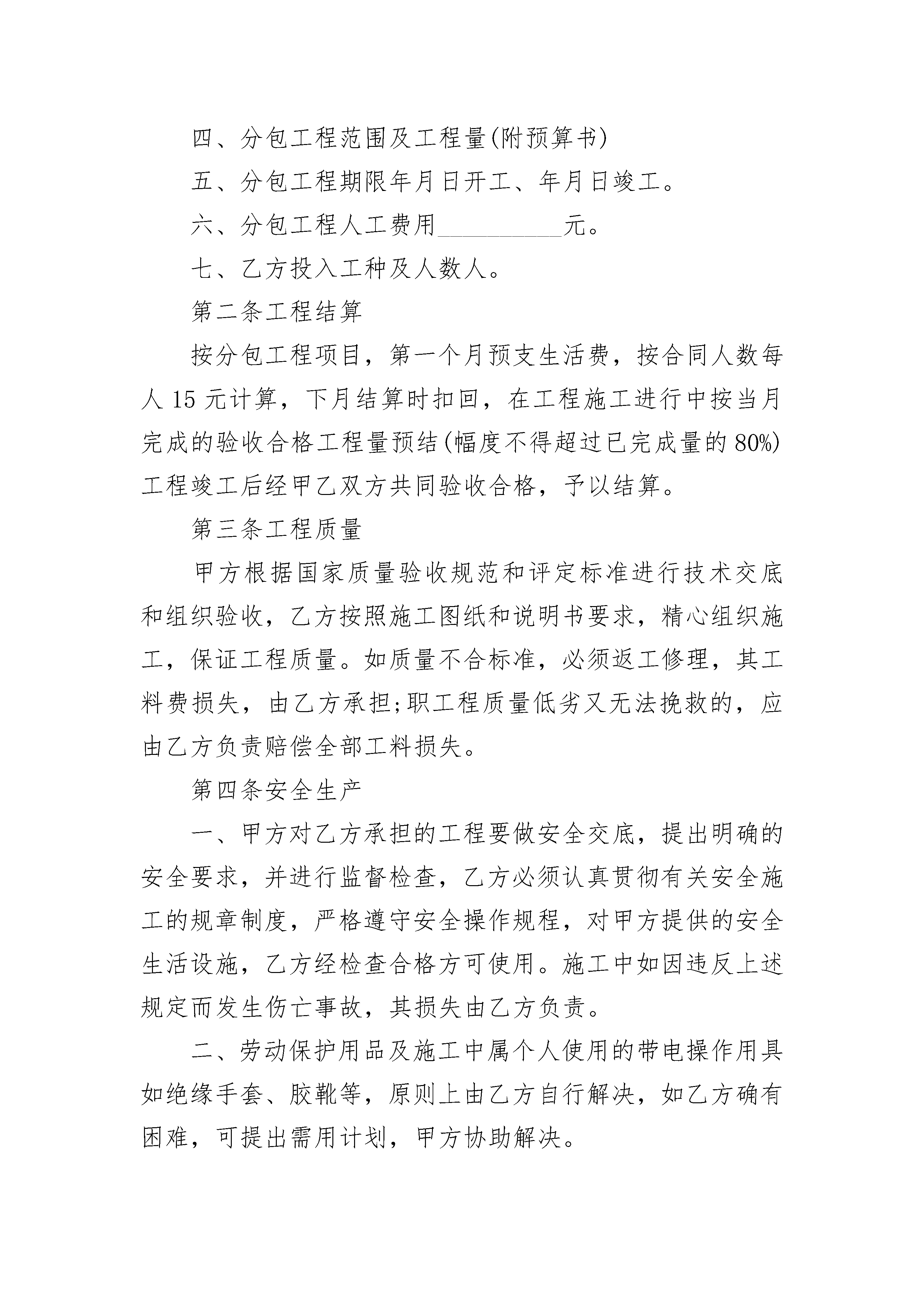 四、分包工程范围及工程量(附预算书)

五、分包工程期限年月日开工、年月日竣工。

六、分包工程人工费用__________元。

七、乙方投入工种及人数人。

第二条工程结算

按分包工程项目，第一个月预支生活费，按合同人数每人 15 元计算，下月结算时扣回，在工程施工进行中按当月完成的验收合格工程量预结(幅度不得超过已完成量的 80%)工程竣工后经甲乙双方共同验收合格，予以结算。

第三条工程质量

甲方根据国家质量验收规范和评定标准进行技术交底和组织验收，乙方按照施工图纸和说明书要求，精心组织施工，保证工程质量。如质量不合标准，必须返工修理，其工料费损失，由乙方承担;职工程质量低劣又无法挽救的，应由乙方负责赔偿全部工料损失。

第四条安全生产

一、甲方对乙方承担的工程要做安全交底，提出明确的安全要求，并进行监督检查，乙方必须认真贯彻有关安全施工的规章制度，严格遵守安全操作规程，对甲方提供的安全生活设施，乙方经检查合格方可使用。施工中如因违反上述规定而发生伤亡事故，其损失由乙方负责。

二、劳动保护用品及施工中属个人使用的带电操作用具如绝缘手套、胶靴等，原则上由乙方自行解决，如乙方确有困难，可提出需用计划，甲方协助解决。